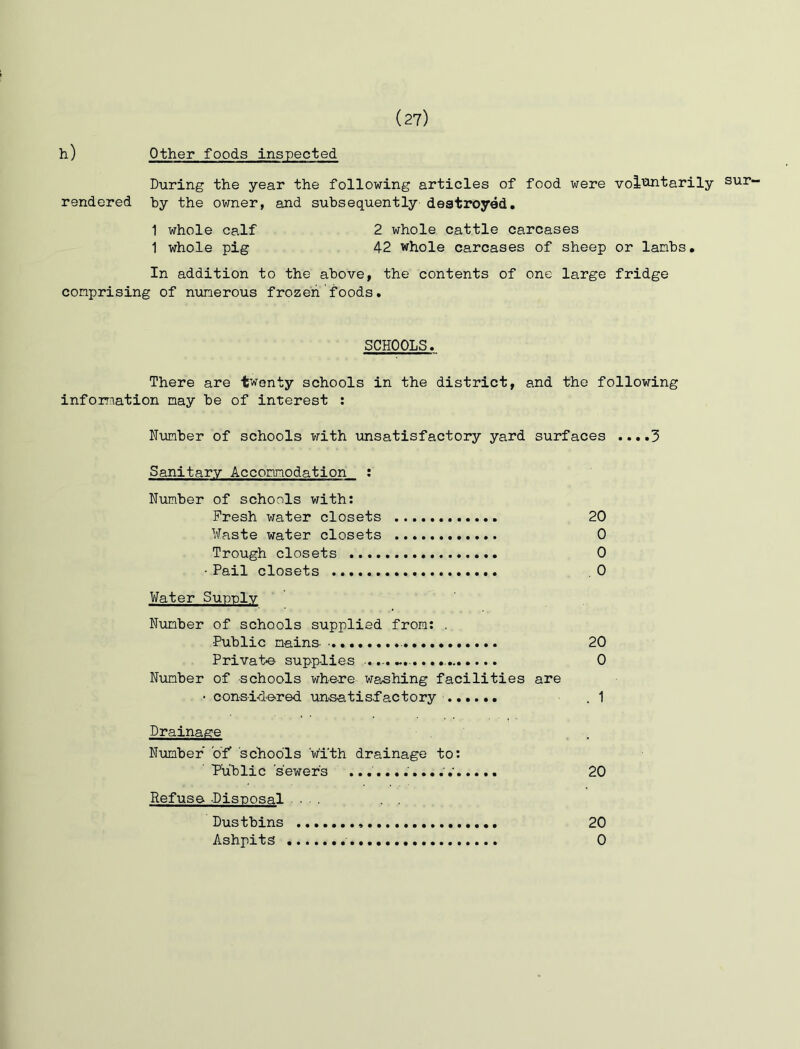 (27)

h) Other foods inspected

During the year the following articles of food were voluntarily surrendered by the owner, and subsequently destroyed.

1 whole calf 2 whole cattle carcases
1 whole pig 42 whole carcases of sheep or lambs.

In addition to the above, the contents of one large fridge comprising of numerous frozen foods.

SCHOOLS.

There are twenty schools in the district, and the following information may be of interest :

Number of schools with unsatisfactory yard surfaces ....3

Sanitary Accommodation :

Number of schools with:
Fresh water closets ............. 20
Waste water closets ............. 0
Trough closets .................. 0
Pail closets .................... 0

Water Supply

Number of schools supplied from:
Public mains .................... 20
Private supplies ................ 0
Number of schools where washing facilities are considered unsatisfactory ...... 1

Drainage
Number of schools with drainage to:
Public sewers ................... 20

Refuse Disposal
Dustbins ........................ 20
Ashpits ......................... 0